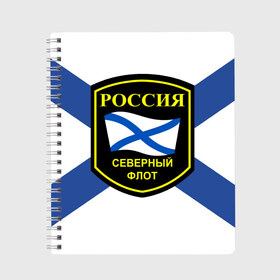 РОССИЯ

СЕВЕРНЫЙ ФЛОТ